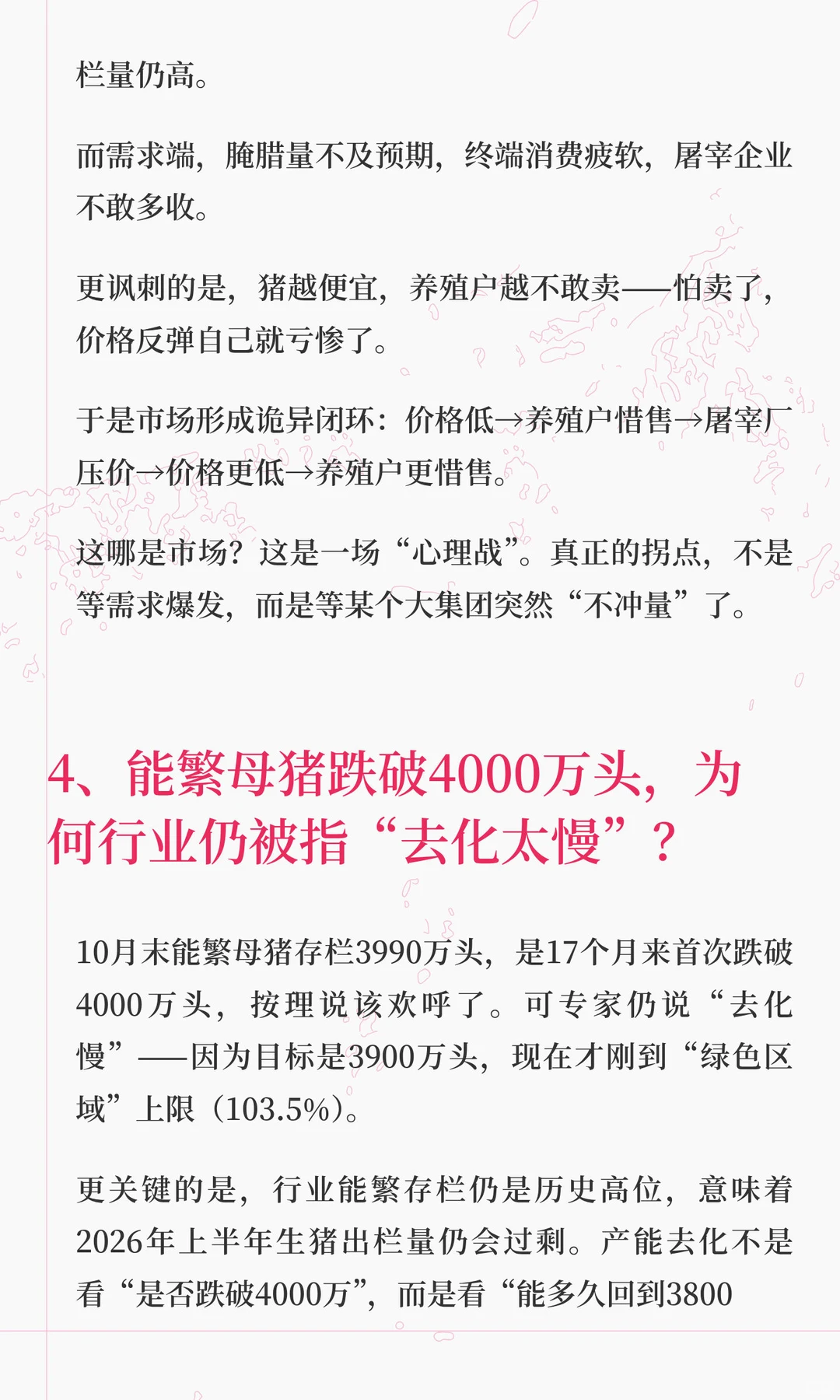 栏量仍高。

而需求端，腌腊量不及预期，终端消费疲软，屠宰企业不敢多收。

更讽刺的是，猪越便宜，养殖户越不敢卖——怕卖了，价格反弹自己就亏惨了。

于是市场形成诡异闭环：价格低→养殖户惜售→屠宰厂压价→价格更低→养殖户更惜售。

这哪是市场？这是一场“心理战”。真正的拐点，不是等需求爆发，而是等某个大集团突然“不冲量”了。

4、能繁母猪跌破4000万头，为何行业仍被指“去化太慢”？

10月末能繁母猪存栏3990万头，是17个月来首次跌破4000万头，按理说该欢呼了。可专家仍说“去化慢”——因为目标是3900万头，现在才刚到“绿色区域”上限（103.5%）。

更关键的是，行业能繁存栏仍是历史高位，意味着2026年上半年生猪出栏量仍会过剩。产能去化不是看“是否跌破4000万”，而是看“能多久回到3800